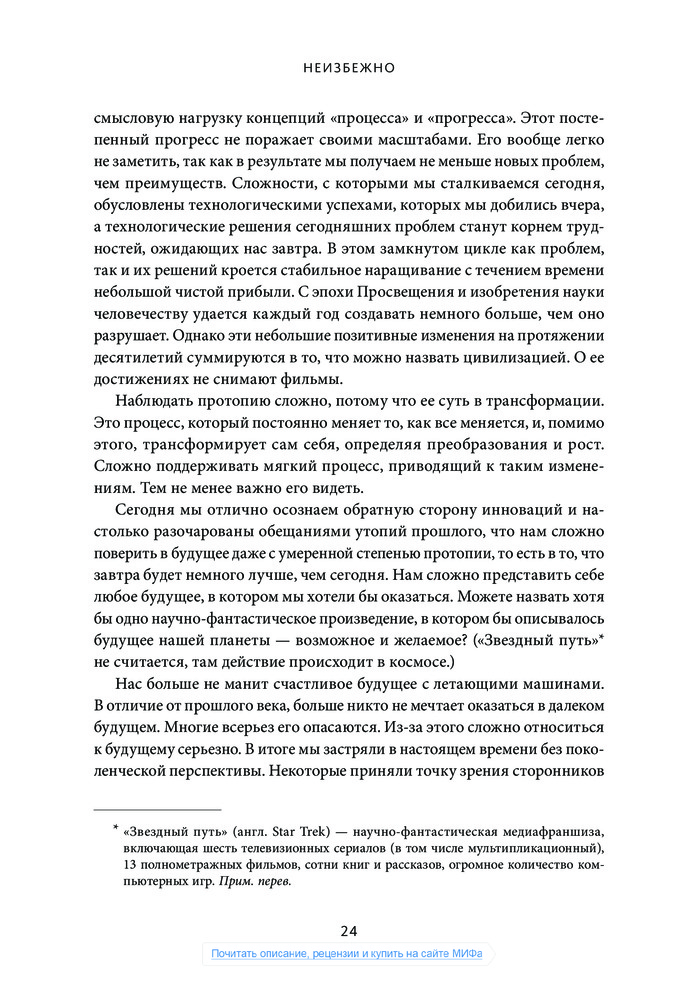 НЕИЗБЕЖНО

смысловую нагрузку концепций «процесса» и «прогресса». Этот постепенный прогресс не поражает своими масштабами. Его вообще легко не заметить, так как в результате мы получаем не меньше новых проблем, чем преимуществ. Сложности, с которыми мы сталкиваемся сегодня, обусловлены технологическими успехами, которых мы добились вчера, а технологические решения сегодняшних проблем станут корнем трудностей, ожидающих нас завтра. В этом замкнутом цикле как проблем, так и их решений кроется стабильное наращивание с течением времени небольшой чистой прибыли. С эпохи Просвещения и изобретения науки человечеству удается каждый год создавать немного больше, чем оно разрушает. Однако эти небольшие позитивные изменения на протяжении десятилетий суммируются в то, что можно назвать цивилизацией. О ее достижениях не снимают фильмы.

Наблюдать протопию сложно, потому что ее суть в трансформации. Это процесс, который постоянно меняет то, как все меняется, и, помимо этого, трансформирует сам себя, определяя преобразования и рост. Сложно поддерживать мягкий процесс, приводящий к таким изменениям. Тем не менее важно его видеть.

Сегодня мы отлично осознаем обратную сторону инноваций и настолько разочарованы обещаниями утопий прошлого, что нам сложно поверить в будущее даже с умеренной степенью протопии, то есть в то, что завтра будет немного лучше, чем сегодня. Нам сложно представить себе любое будущее, в котором мы хотели бы оказаться. Можете назвать хотя бы одно научно-фантастическое произведение, в котором бы описывалось будущее нашей планеты — возможное и желаемое? («Звездный путь»* не считается, там действие происходит в космосе.)

Нас больше не манит счастливое будущее с летающими машинами. В отличие от прошлого века, больше никто не мечтает оказаться в далеком будущем. Многие всерьез его опасаются. Из-за этого сложно относиться к будущему серьезно. В итоге мы застряли в настоящем времени без поколенческой перспективы. Некоторые приняли точку зрения сторонников

* «Звездный путь» (англ. Star Trek) — научно-фантастическая медиафраншиза, включающая шесть телевизионных сериалов (в том числе мультипликационный), 13 полнометражных фильмов, сотни книг и рассказов, огромное количество компьютерных игр. Прим. перев.

24

Почитать описание, рецензии и купить на сайте МИФа